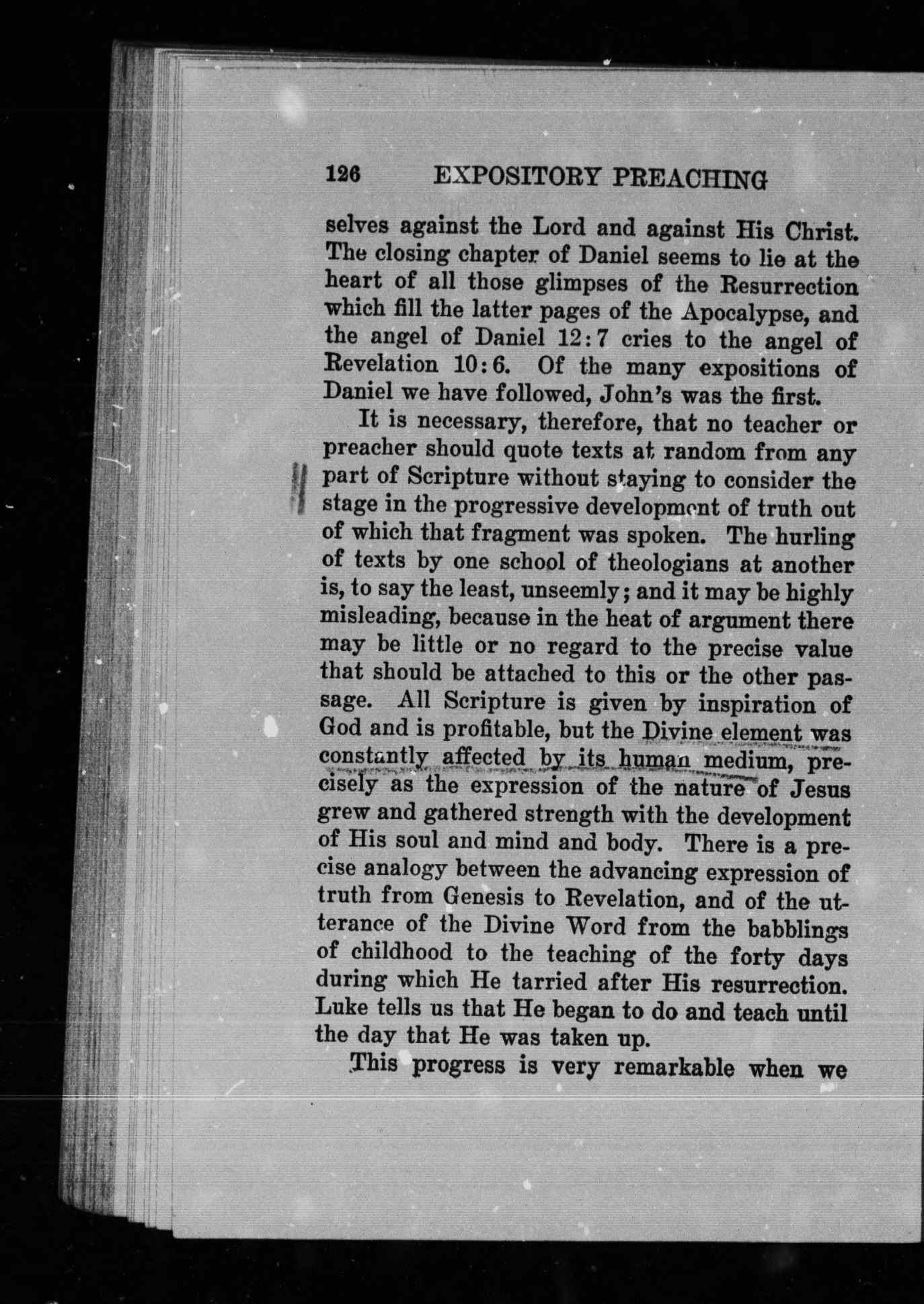 126 EXPOSITORY PREACHING

selves against the Lord and against His Christ. The closing chapter of Daniel seems to lie at the heart of all those glimpses of the Resurrection which fill the latter pages of the Apocalypse, and the angel of Daniel 12:7 cries to the angel of Revelation 10:6. Of the many expositions of Daniel we have followed, John's was the first.

It is necessary, therefore, that no teacher or preacher should quote texts at random from any part of Scripture without staying to consider the stage in the progressive development of truth out of which that fragment was spoken. The hurling of texts by one school of theologians at another is, to say the least, unseemly; and it may be highly misleading, because in the heat of argument there may be little or no regard to the precise value that should be attached to this or the other passage. All Scripture is given by inspiration of God and is profitable, but the Divine element was constantly affected by its human medium, precisely as the expression of the nature of Jesus grew and gathered strength with the development of His soul and mind and body. There is a precise analogy between the advancing expression of truth from Genesis to Revelation, and of the utterance of the Divine Word from the babblings of childhood to the teaching of the forty days during which He tarried after His resurrection. Luke tells us that He began to do and teach until the day that He was taken up.

This progress is very remarkable when we